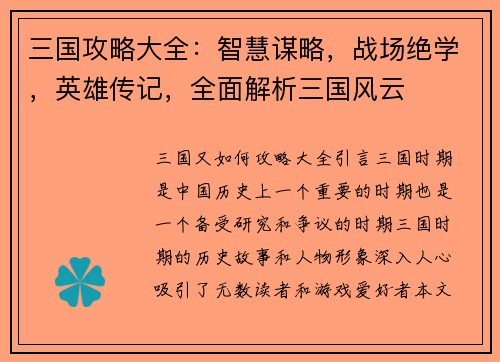 三国攻略大全：智慧谋略，战场绝学，英雄传记，全面解析三国风云

三国又如何攻略大全引言三国时期是中国历史上一个重要的时期也是一个备受研究和争议的时期三国时期的历史故事和人物形象深入人心吸引了无数读者和游戏爱好者本文